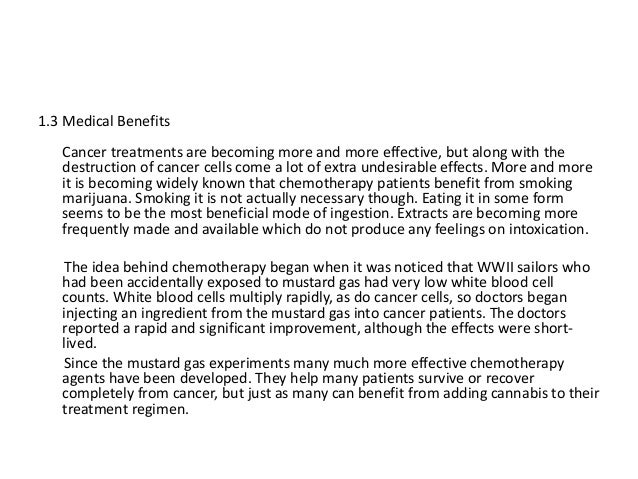 1.3 Medical Benefits

Cancer treatments are becoming more and more effective, but along with the destruction of cancer cells come a lot of extra undesirable effects. More and more it is becoming widely known that chemotherapy patients benefit from smoking marijuana. Smoking it is not actually necessary though. Eating it in some form seems to be the most beneficial mode of ingestion. Extracts are becoming more frequently made and available which do not produce any feelings on intoxication.

The idea behind chemotherapy began when it was noticed that WWII sailors who had been accidentally exposed to mustard gas had very low white blood cell counts. White blood cells multiply rapidly, as do cancer cells, so doctors began injecting an ingredient from the mustard gas into cancer patients. The doctors reported a rapid and significant improvement, although the effects were short-lived.

Since the mustard gas experiments many much more effective chemotherapy agents have been developed. They help many patients survive or recover completely from cancer, but just as many can benefit from adding cannabis to their treatment regimen.